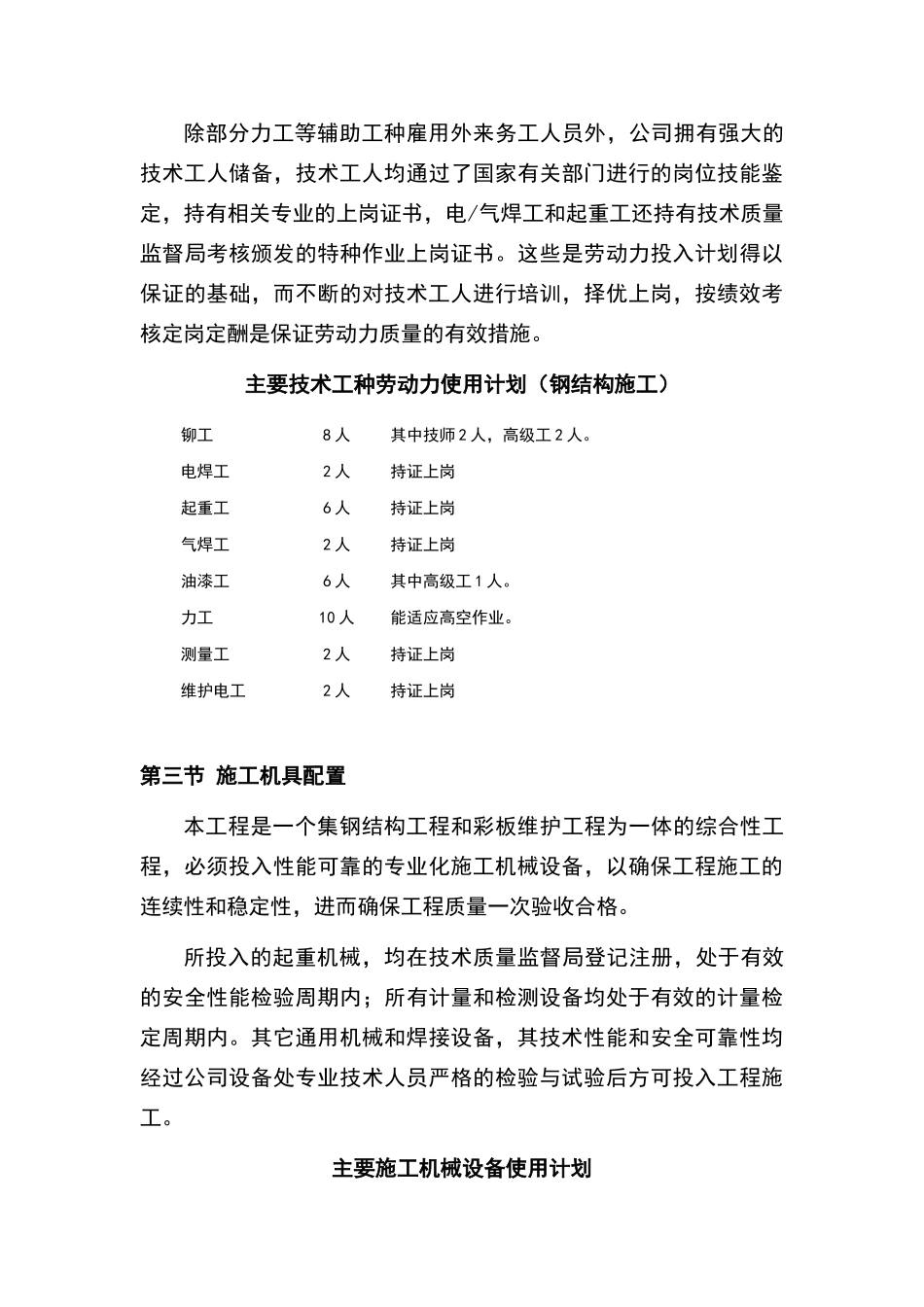 除部分力工等辅助工种雇用外来务工人员外，公司拥有强大的技术工人储备，技术工人均通过了国家有关部门进行的岗位技能鉴定，持有相关专业的上岗证书，电/气焊工和起重工还持有技术质量监督局考核颁发的特种作业上岗证书。这些是劳动力投入计划得以保证的基础，而不断的对技术工人进行培训，择优上岗，按绩效考核定岗定酬是保证劳动力质量的有效措施。

主要技术工种劳动力使用计划（钢结构施工）

| 铆工 | 8人 | 其中技师2人，高级工2人。 |
|---|---|---|
| 电焊工 | 2人 | 持证上岗 |
| 起重工 | 6人 | 持证上岗 |
| 气焊工 | 2人 | 持证上岗 |
| 油漆工 | 6人 | 其中高级工1人。 |
| 力工 | 10人 | 能适应高空作业。 |
| 测量工 | 2人 | 持证上岗 |
| 维护电工 | 2人 | 持证上岗 |

第三节 施工机具配置

本工程是一个集钢结构工程和彩板维护工程为一体的综合性工程，必须投入性能可靠的专业化施工机械设备，以确保工程施工的连续性和稳定性，进而确保工程质量一次验收合格。

所投入的起重机械，均在技术质量监督局登记注册，处于有效的安全性能检验周期内；所有计量和检测设备均处于有效的计量检定周期内。其它通用机械和焊接设备，其技术性能和安全可靠性均经过公司设备处专业技术人员严格的检验与试验后方可投入工程施工。

主要施工机械设备使用计划